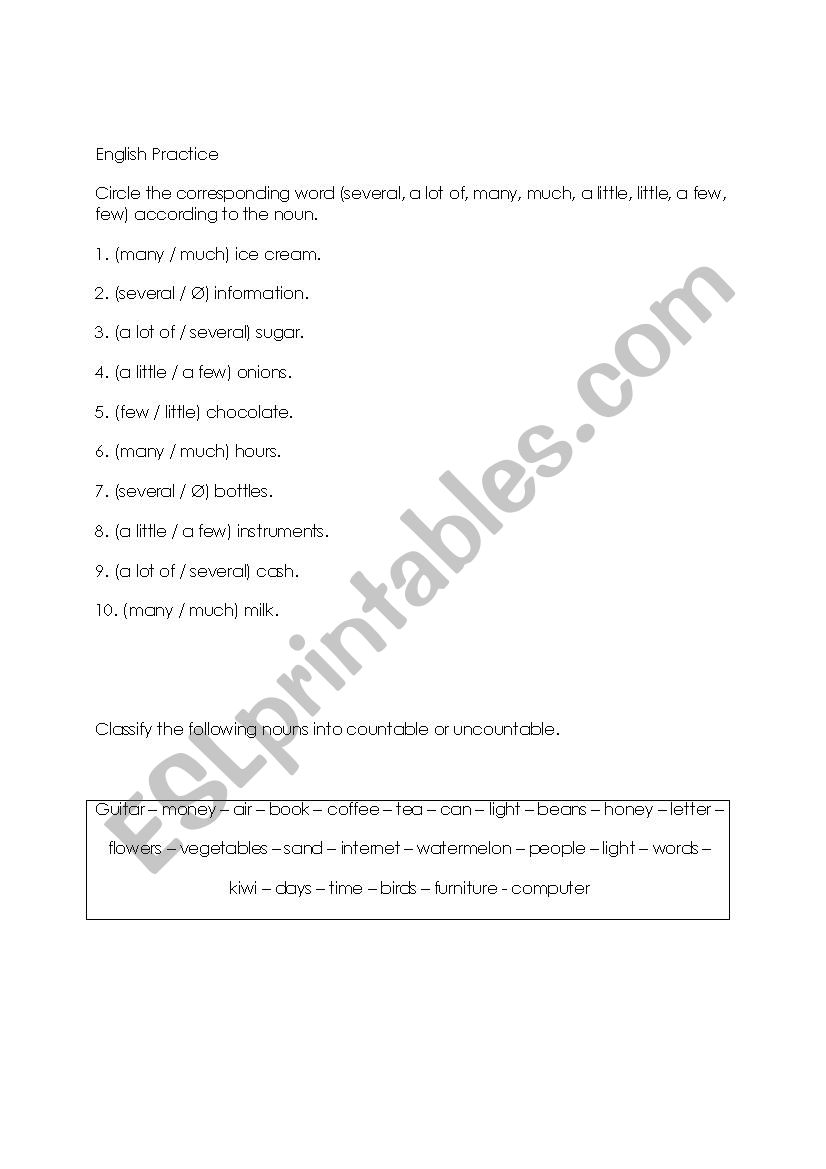 English Practice

Circle the corresponding word (several, a lot of, many, much, a little, little, a few, few) according to the noun.

1. (many / much) ice cream.

2. (several / Ø) information.

3. (a lot of / several) sugar.

4. (a little / a few) onions.

5. (few / little) chocolate.

6. (many / much) hours.

7. (several / Ø) bottles.

8. (a little / a few) instruments.

9. (a lot of / several) cash.

10. (many / much) milk.

Classify the following nouns into countable or uncountable.

Guitar – money – air – book – coffee – tea – can – light – beans – honey – letter – flowers – vegetables – sand – internet – watermelon – people – light – words – kiwi – days – time – birds – furniture - computer

ESLprintables.com